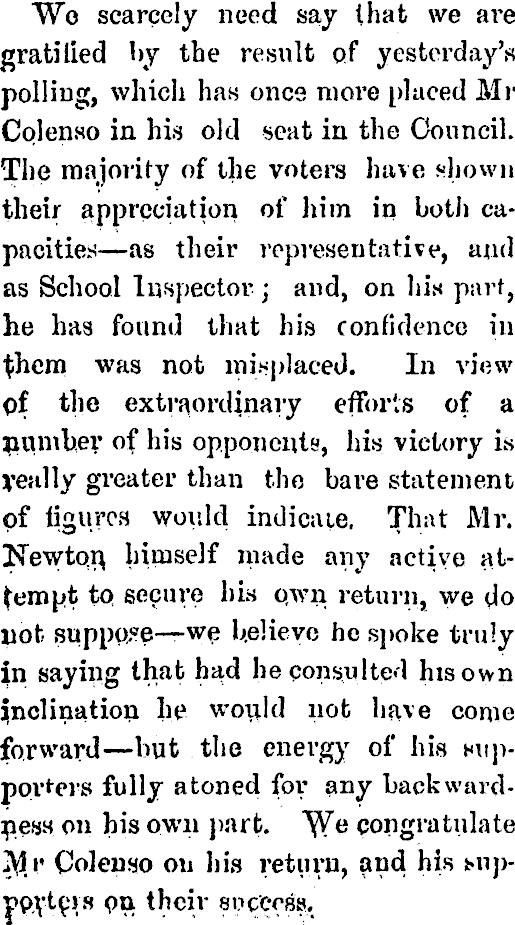 We scarcely need say that we are gratified by the result of yesterday's polling, which has once more placed Mr Colenso in his old seat in the Council. The majority of the voters have shown their appreciation of him in both capacities—as their representative, and as School Inspector; and, on his part, he has found that his confidence in them was not misplaced. In view of the extraordinary efforts of a number of his opponents, his victory is really greater than the bare statement of figures would indicate. That Mr. Newton himself made any active attempt to secure his own return, we do not suppose—we believe he spoke truly in saying that had he consulted his own inclination he would not have come forward—but the energy of his supporters fully atoned for any backwardness on his own part. We congratulate Mr Colenso on his return, and his supporters on their success.